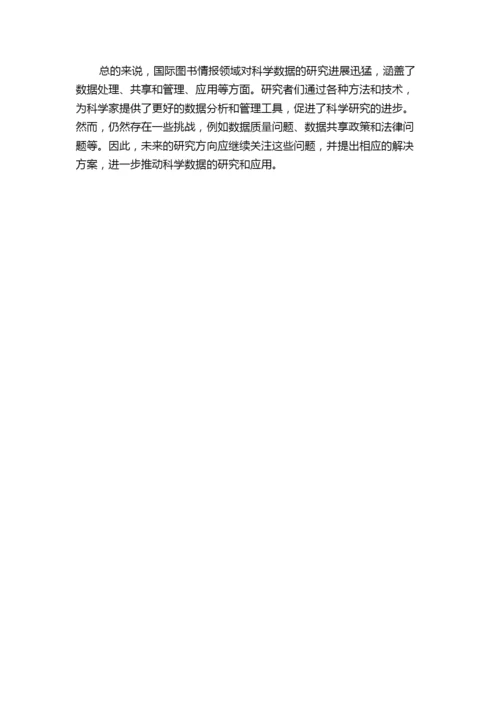 总的来说，国际图书情报领域对科学数据的研究进展迅猛，涵盖了数据处理、共享和管理、应用等方面。研究者们通过各种方法和技术，为科学家提供了更好的数据分析和管理工具，促进了科学研究的进步。然而，仍然存在一些挑战，例如数据质量问题、数据共享政策和法律问题等。因此，未来的研究方向应继续关注这些问题，并提出相应的解决方案，进一步推动科学数据的研究和应用。